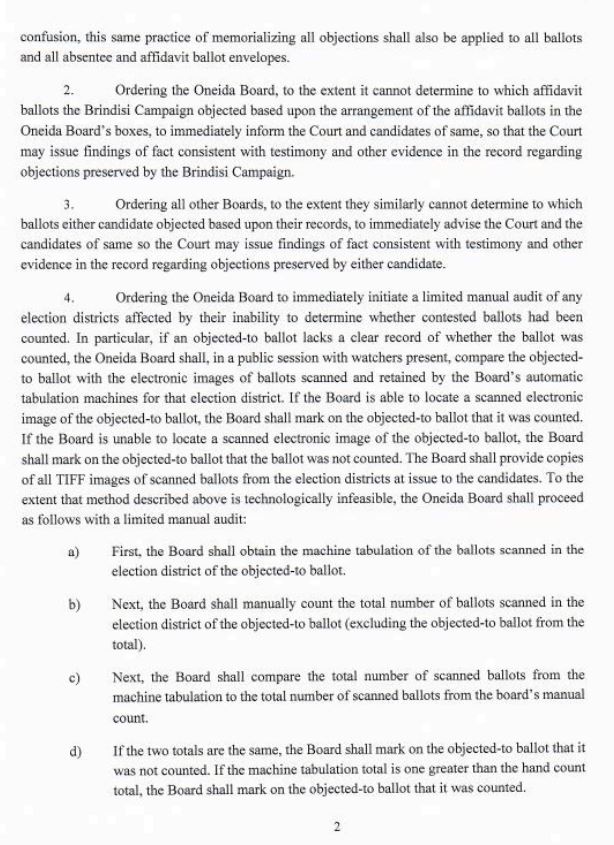 confusion, this same practice of memorializing all objections shall also be applied to all ballots and all absentee and affidavit ballot envelopes.

2. Ordering the Oneida Board, to the extent it cannot determine to which affidavit ballots the Brindisi Campaign objected based upon the arrangement of the affidavit ballots in the Oneida Board's boxes, to immediately inform the Court and candidates of same, so that the Court may issue findings of fact consistent with testimony and other evidence in the record regarding objections preserved by the Brindisi Campaign.

3. Ordering all other Boards, to the extent they similarly cannot determine to which ballots either candidate objected based upon their records, to immediately advise the Court and the candidates of same so the Court may issue findings of fact consistent with testimony and other evidence in the record regarding objections preserved by either candidate.

4. Ordering the Oneida Board to immediately initiate a limited manual audit of any election districts affected by their inability to determine whether contested ballots had been counted. In particular, if an objected-to ballot lacks a clear record of whether the ballot was counted, the Oneida Board shall, in a public session with watchers present, compare the objected-to ballot with the electronic images of ballots scanned and retained by the Board's automatic tabulation machines for that election district. If the Board is able to locate a scanned electronic image of the objected-to ballot, the Board shall mark on the objected-to ballot that it was counted. If the Board is unable to locate a scanned electronic image of the objected-to ballot, the Board shall mark on the objected-to ballot that the ballot was not counted. The Board shall provide copies of all TIFF images of scanned ballots from the election districts at issue to the candidates. To the extent that method described above is technologically infeasible, the Oneida Board shall proceed as follows with a limited manual audit:

a) First, the Board shall obtain the machine tabulation of the ballots scanned in the election district of the objected-to ballot.

b) Next, the Board shall manually count the total number of ballots scanned in the election district of the objected-to ballot (excluding the objected-to ballot from the total).

c) Next, the Board shall compare the total number of scanned ballots from the machine tabulation to the total number of scanned ballots from the board's manual count.

d) If the two totals are the same, the Board shall mark on the objected-to ballot that it was not counted. If the machine tabulation total is one greater than the hand count total, the Board shall mark on the objected-to ballot that it was counted.

2